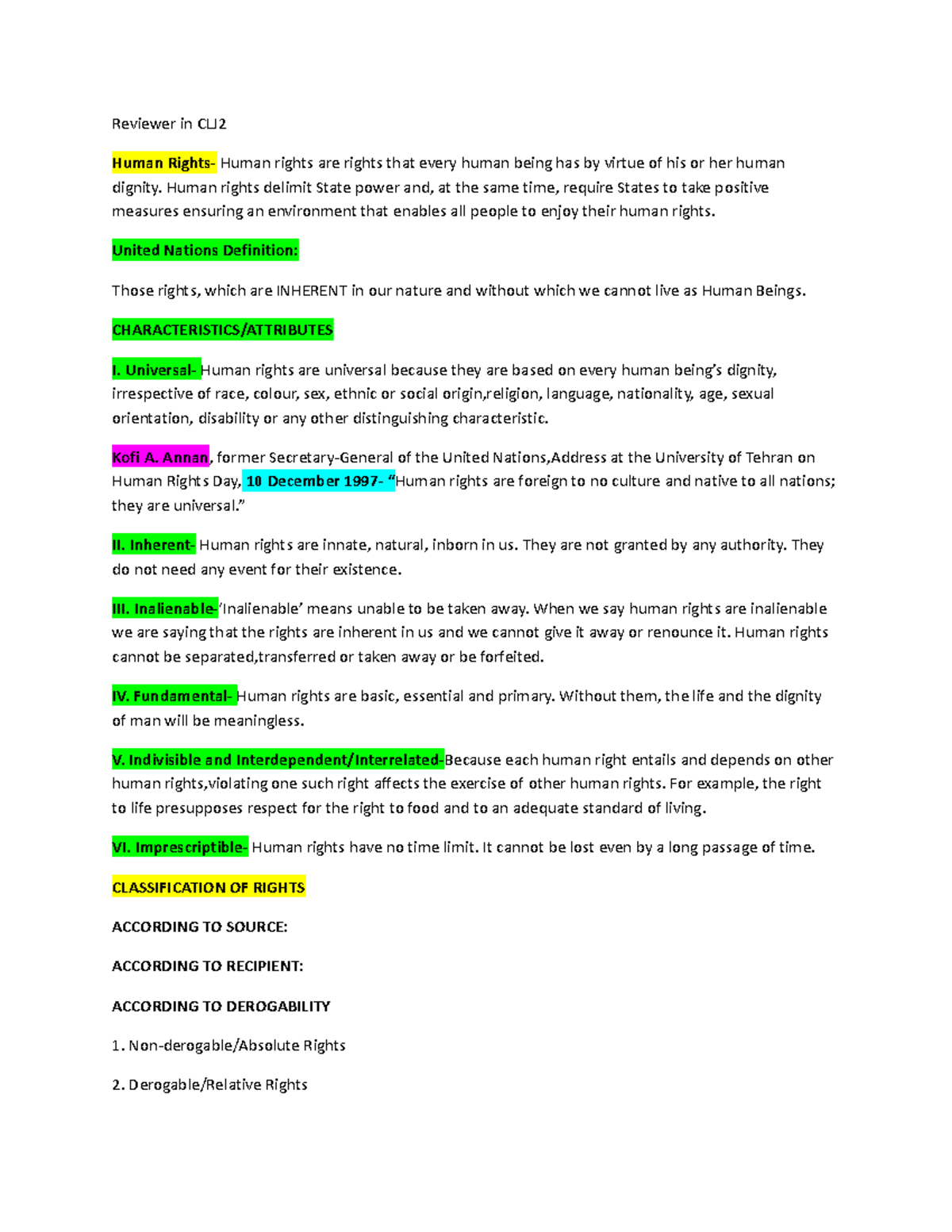 Reviewer in CLJ2

Human Rights- Human rights are rights that every human being has by virtue of his or her human dignity. Human rights delimit State power and, at the same time, require States to take positive measures ensuring an environment that enables all people to enjoy their human rights.

United Nations Definition:

Those rights, which are INHERENT in our nature and without which we cannot live as Human Beings.

CHARACTERISTICS/ATTRIBUTES

I. Universal- Human rights are universal because they are based on every human being's dignity, irrespective of race, colour, sex, ethnic or social origin,religion, language, nationality, age, sexual orientation, disability or any other distinguishing characteristic.

Kofi A. Annan, former Secretary-General of the United Nations,Address at the University of Tehran on Human Rights Day, 10 December 1997- "Human rights are foreign to no culture and native to all nations; they are universal."

II. Inherent- Human rights are innate, natural, inborn in us. They are not granted by any authority. They do not need any event for their existence.

III. Inalienable-'Inalienable' means unable to be taken away. When we say human rights are inalienable we are saying that the rights are inherent in us and we cannot give it away or renounce it. Human rights cannot be separated,transferred or taken away or be forfeited.

IV. Fundamental- Human rights are basic, essential and primary. Without them, the life and the dignity of man will be meaningless.

V. Indivisible and Interdependent/Interrelated-Because each human right entails and depends on other human rights,violating one such right affects the exercise of other human rights. For example, the right to life presupposes respect for the right to food and to an adequate standard of living.

VI. Imprescriptible- Human rights have no time limit. It cannot be lost even by a long passage of time.

CLASSIFICATION OF RIGHTS

ACCORDING TO SOURCE:

ACCORDING TO RECIPIENT:

ACCORDING TO DEROGABILITY

1. Non-derogable/Absolute Rights

2. Derogable/Relative Rights